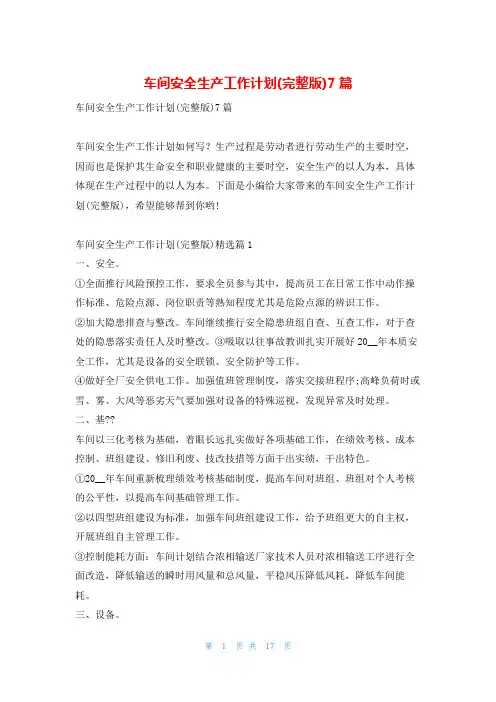 车间安全生产工作计划(完整版)7 篇

车间安全生产工作计划(完整版)7 篇

车间安全生产工作计划如何写？生产过程是劳动者进行劳动生产的主要时空，因而也是保护其生命安全和职业健康的主要时空，安全生产的以人为本，具体体现在生产过程中的以人为本。下面是小编给大家带来的车间安全生产工作计划(完整版)，希望能够帮到你哟!

车间安全生产工作计划(完整版)精选篇 1
一、安全。
①全面推行风险预控工作，要求全员参与其中，提高员工在日常工作中动作操作标准、危险点源、岗位职责等熟知程度尤其是危险点源的辨识工作。
②加大隐患排查与整改。车间继续推行安全隐患班组自查、互查工作，对于查处的隐患落实责任人及时整改。③吸取以往事故教训扎实开展好 20__年本质安全工作，尤其是设备的安全联锁、安全防护等工作。
④做好全厂安全供电工作。加强值班管理制度，落实交接班程序;高峰负荷时或雪、雾、大风等恶劣天气要加强对设备的特殊巡视，发现异常及时处理。
二、基??
车间以三化考核为基础，着眼长远扎实做好各项基础工作，在绩效考核、成本控制、班组建设、修旧利废、技改技措等方面干出实绩，干出特色。
①20__年车间重新梳理绩效考核基础制度，提高车间对班组、班组对个人考核的公平性，以提高车间基础管理工作。
②以四型班组建设为标准，加强车间班组建设工作，给予班组更大的自主权，开展班组自主管理工作。
③控制能耗方面：车间计划结合浓相输送厂家技术人员对浓相输送工序进行全面改造，降低输送的瞬时用风量和总风量，平稳风压降低风耗，降低车间能耗。
三、设备。

第 1 页 共 17 页